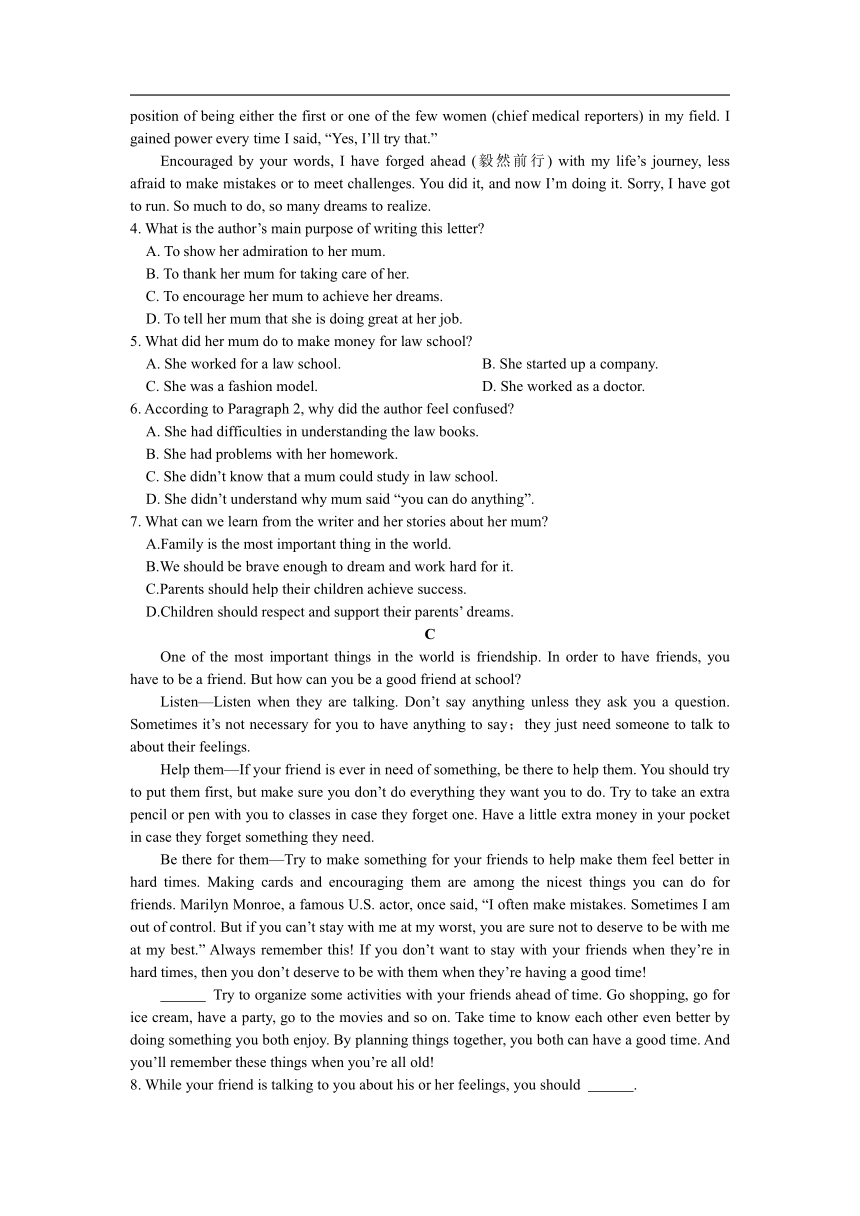 position of being either the first or one of the few women (chief medical reporters) in my field. I gained power every time I said, “Yes, I’ll try that.”

Encouraged by your words, I have forged ahead (毅然前行) with my life’s journey, less afraid to make mistakes or to meet challenges. You did it, and now I’m doing it. Sorry, I have got to run. So much to do, so many dreams to realize.

4. What is the author’s main purpose of writing this letter?
A. To show her admiration to her mum.
B. To thank her mum for taking care of her.
C. To encourage her mum to achieve her dreams.
D. To tell her mum that she is doing great at her job.

5. What did her mum do to make money for law school?
A. She worked for a law school.
B. She started up a company.
C. She was a fashion model.
D. She worked as a doctor.

6. According to Paragraph 2, why did the author feel confused?
A. She had difficulties in understanding the law books.
B. She had problems with her homework.
C. She didn’t know that a mum could study in law school.
D. She didn’t understand why mum said “you can do anything”.

7. What can we learn from the writer and her stories about her mum?
A.Family is the most important thing in the world.
B.We should be brave enough to dream and work hard for it.
C.Parents should help their children achieve success.
D.Children should respect and support their parents’ dreams.

C

One of the most important things in the world is friendship. In order to have friends, you have to be a friend. But how can you be a good friend at school?

Listen—Listen when they are talking. Don’t say anything unless they ask you a question. Sometimes it’s not necessary for you to have anything to say；they just need someone to talk to about their feelings.

Help them—If your friend is ever in need of something, be there to help them. You should try to put them first, but make sure you don’t do everything they want you to do. Try to take an extra pencil or pen with you to classes in case they forget one. Have a little extra money in your pocket in case they forget something they need.

Be there for them—Try to make something for your friends to help make them feel better in hard times. Making cards and encouraging them are among the nicest things you can do for friends. Marilyn Monroe, a famous U.S. actor, once said, “I often make mistakes. Sometimes I am out of control. But if you can’t stay with me at my worst, you are sure not to deserve to be with me at my best.” Always remember this! If you don’t want to stay with your friends when they’re in hard times, then you don’t deserve to be with them when they’re having a good time!

______ Try to organize some activities with your friends ahead of time. Go shopping, go for ice cream, have a party, go to the movies and so on. Take time to know each other even better by doing something you both enjoy. By planning things together, you both can have a good time. And you’ll remember these things when you’re all old!

8. While your friend is talking to you about his or her feelings, you should ______.